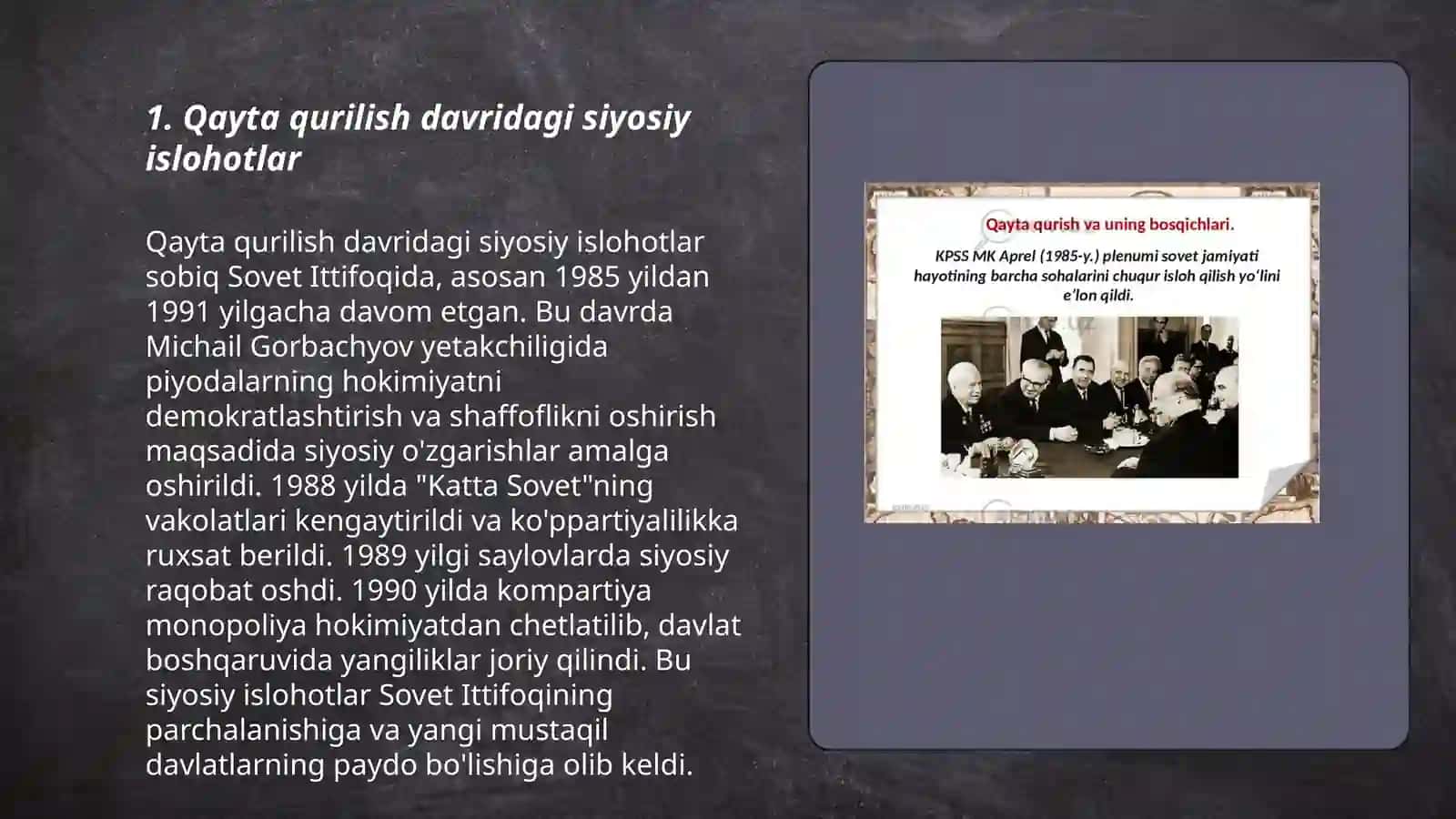 1. Qayta qurilish davridagi siyosiy islohotlar

Qayta qurilish davridagi siyosiy islohotlar sobiq Sovet Ittifoqida, asosan 1985 yildan 1991 yilgacha davom etgan. Bu davrda Michail Gorbachyov yetakchiligida piyodalarning hokimiyatni demokratlashtirish va shaffoflikni oshirish maqsadida siyosiy o'zgarishlar amalga oshirildi. 1988 yilda "Katta Sovet"ning vakolatlari kengaytirildi va ko'ppartiyalilikka ruxsat berildi. 1989 yilgi saylovlarda siyosiy raqobat oshdi. 1990 yilda kompartiya monopoliya hokimiyatdan chetlatilib, davlat boshqaruvida yangiliklar joriy qilindi. Bu siyosiy islohotlar Sovet Ittifoqining parchalanishiga va yangi mustaqil davlatlarning paydo bo'lishiga olib keldi.

Qayta qurish va uning bosqichlari.

KPSS MK Aprel (1985-y.) plenumi sovet jamiyati hayotining barcha sohalarini chuqur isloh qilish yo'lini e'lon qildi.